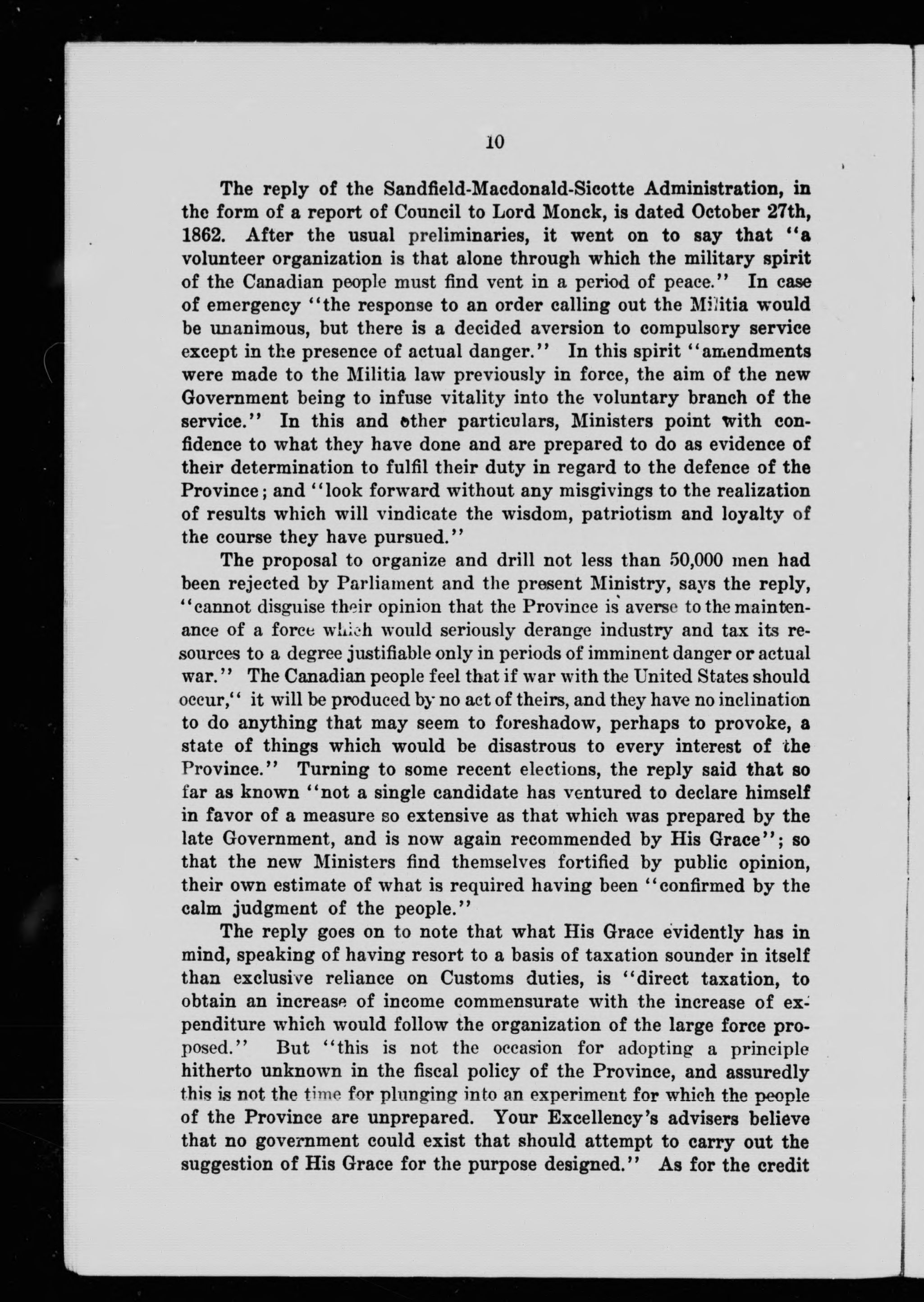 10

The reply of the Sandfield-Macdonald-Sicotte Administration, in the form of a report of Council to Lord Monck, is dated October 27th, 1862. After the usual preliminaries, it went on to say that "a volunteer organization is that alone through which the military spirit of the Canadian people must find vent in a period of peace." In case of emergency "the response to an order calling out the Militia would be unanimous, but there is a decided aversion to compulsory service except in the presence of actual danger." In this spirit "amendments were made to the Militia law previously in force, the aim of the new Government being to infuse vitality into the voluntary branch of the service." In this and other particulars, Ministers point with confidence to what they have done and are prepared to do as evidence of their determination to fulfil their duty in regard to the defence of the Province; and "look forward without any misgivings to the realization of results which will vindicate the wisdom, patriotism and loyalty of the course they have pursued."

The proposal to organize and drill not less than 50,000 men had been rejected by Parliament and the present Ministry, says the reply, "cannot disguise their opinion that the Province is averse to the maintenance of a force which would seriously derange industry and tax its resources to a degree justifiable only in periods of imminent danger or actual war." The Canadian people feel that if war with the United States should occur," it will be produced by no act of theirs, and they have no inclination to do anything that may seem to foreshadow, perhaps to provoke, a state of things which would be disastrous to every interest of the Province." Turning to some recent elections, the reply said that so far as known "not a single candidate has ventured to declare himself in favor of a measure so extensive as that which was prepared by the late Government, and is now again recommended by His Grace"; so that the new Ministers find themselves fortified by public opinion, their own estimate of what is required having been "confirmed by the calm judgment of the people."

The reply goes on to note that what His Grace evidently has in mind, speaking of having resort to a basis of taxation sounder in itself than exclusive reliance on Customs duties, is "direct taxation, to obtain an increase of income commensurate with the increase of expenditure which would follow the organization of the large force proposed." But "this is not the occasion for adopting a principle hitherto unknown in the fiscal policy of the Province, and assuredly this is not the time for plunging into an experiment for which the people of the Province are unprepared. Your Excellency's advisers believe that no government could exist that should attempt to carry out the suggestion of His Grace for the purpose designed." As for the credit